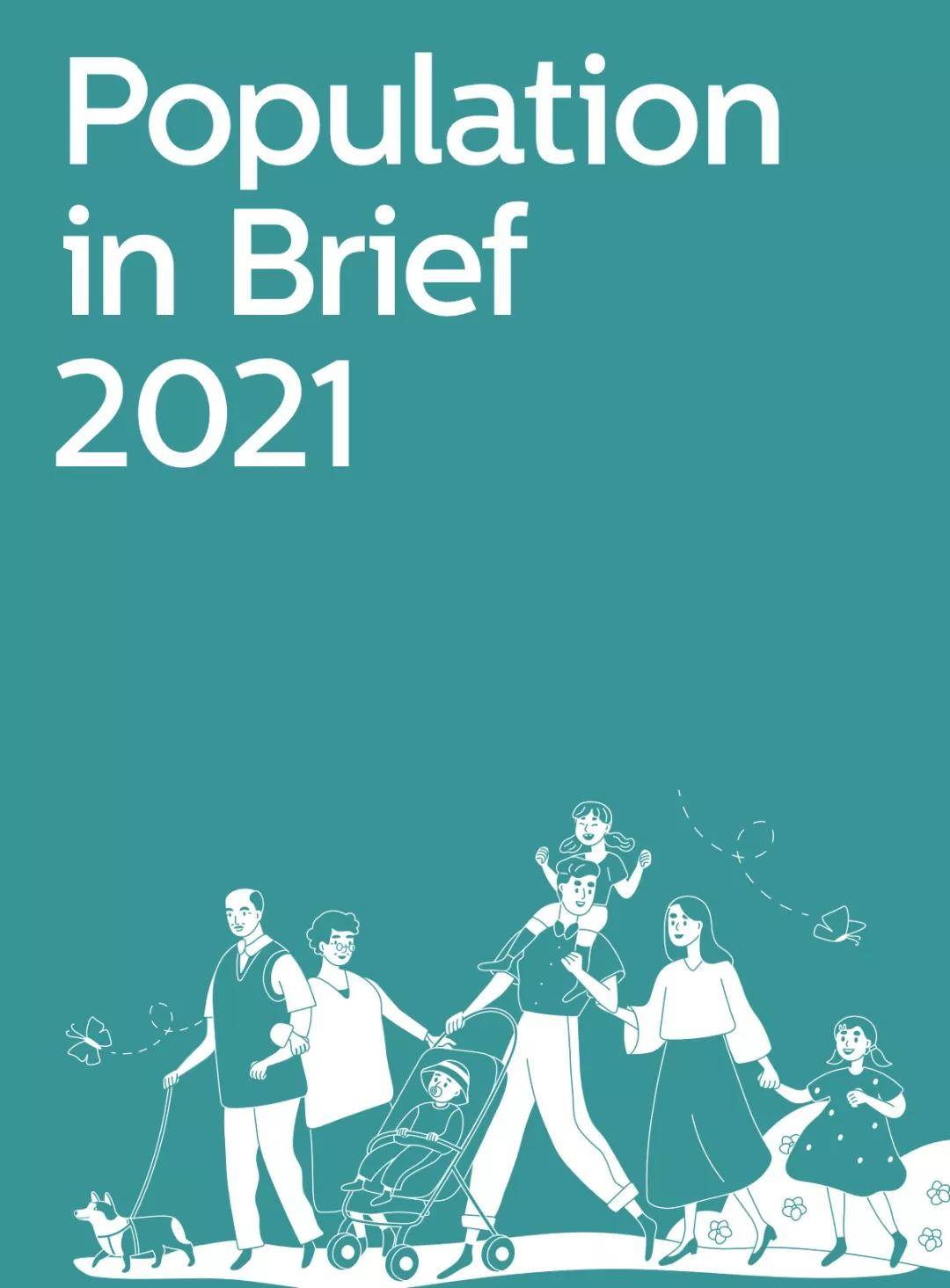 Population in Brief 2021